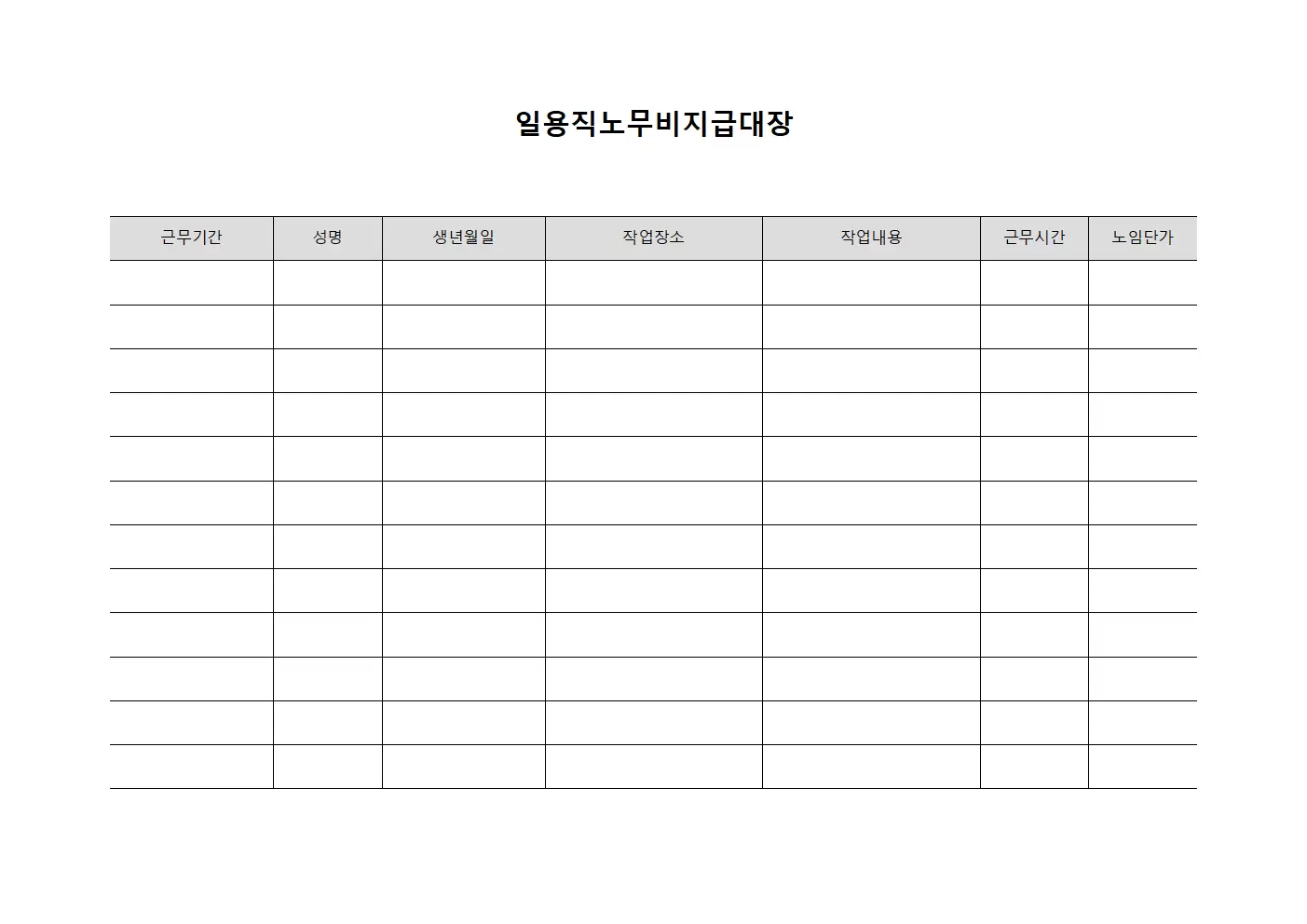 일용직노무비지급대장

| 근무기간 | 성명 | 생년월일 | 작업장소 | 작업내용 | 근무시간 | 노임단가 |
|---|---|---|---|---|---|---|
| | | | | | | |
| | | | | | | |
| | | | | | | |
| | | | | | | |
| | | | | | | |
| | | | | | | |
| | | | | | | |
| | | | | | | |
| | | | | | | |
| | | | | | | |
| | | | | | | |
| | | | | | | |